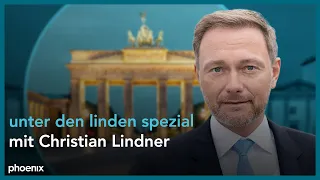 unter den linden spezial
mit Christian Lindner

phoenix